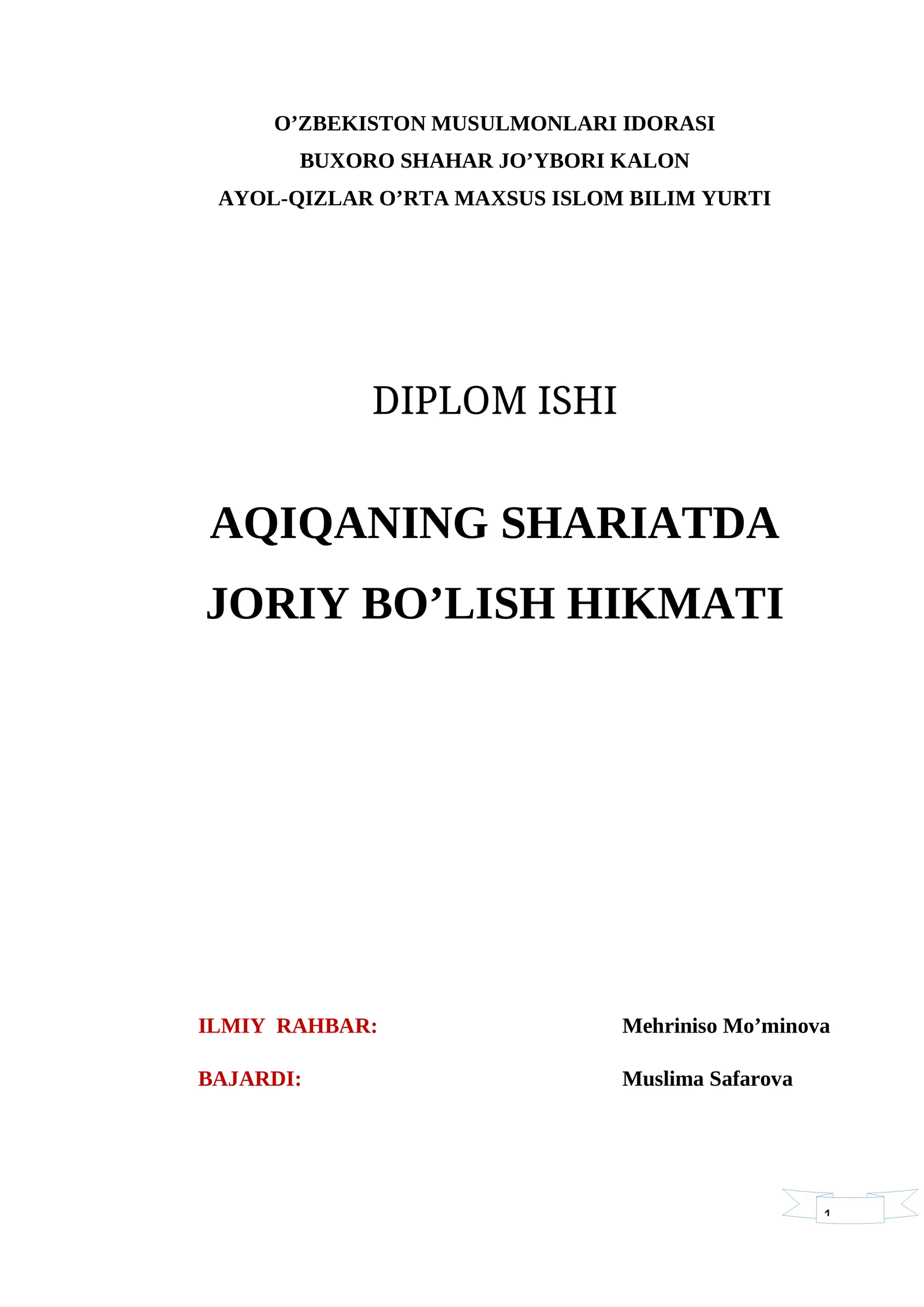 O’ZBEKISTON MUSULMONLARI IDORASI
BUXORO SHAHAR JO’YBORI KALON
AYOL-QIZLAR O’RTA MAXSUS ISLOM BILIM YURTI

DIPLOM ISHI

AQIQANING SHARIATDA JORIY BO’LISH HIKMATI

ILMIY RAHBAR: Mehriniso Mo’minova

BAJARDI: Muslima Safarova

1